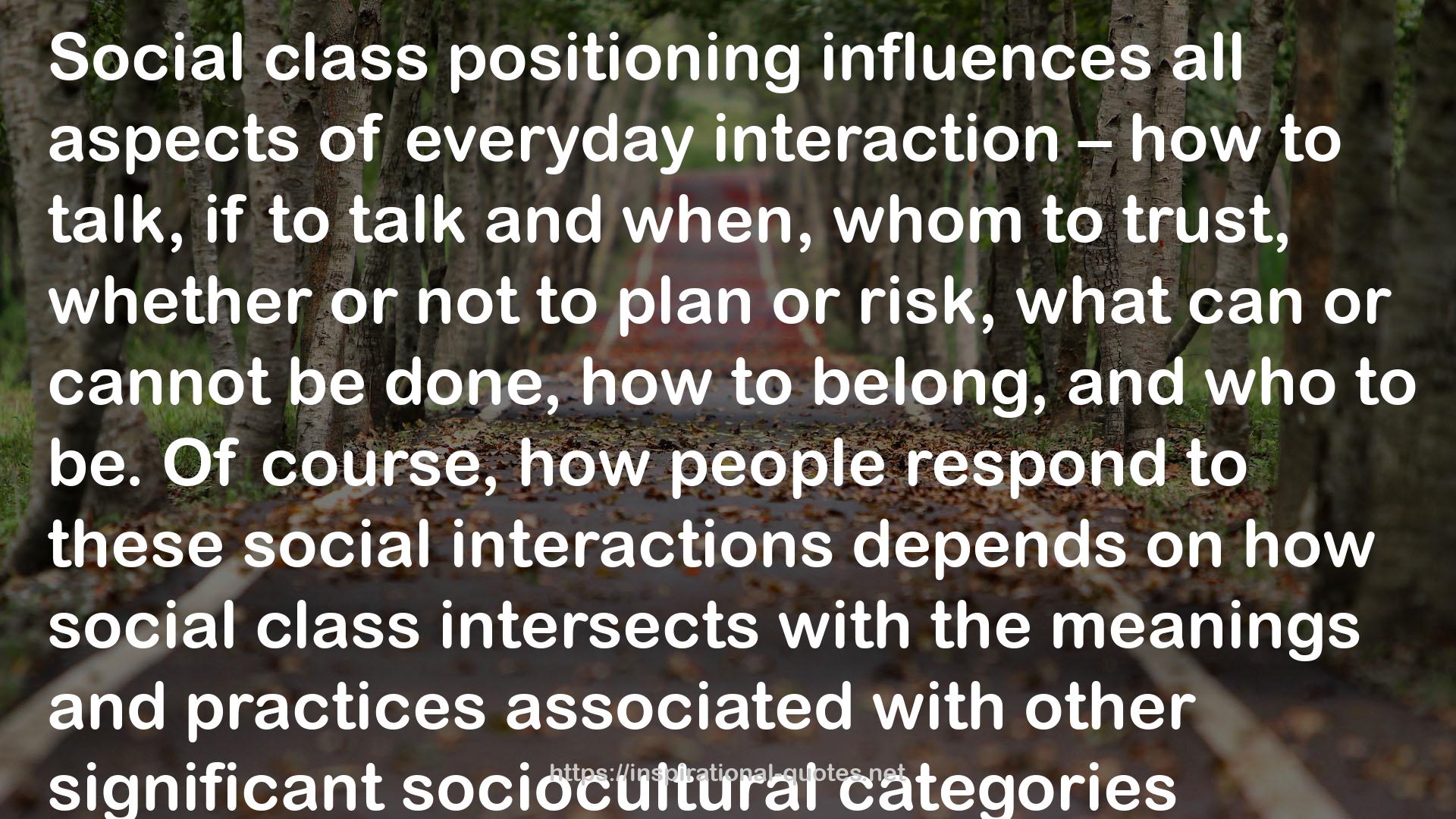 Social class positioning influences all aspects of everyday interaction – how to talk, if to talk and when, whom to trust, whether or not to plan or risk, what can or cannot be done, how to belong, and who to be. Of course, how people respond to these social interactions depends on how social class intersects with the meanings and practices associated with other significant sociocultural categories

https://inspirational-quotes.net